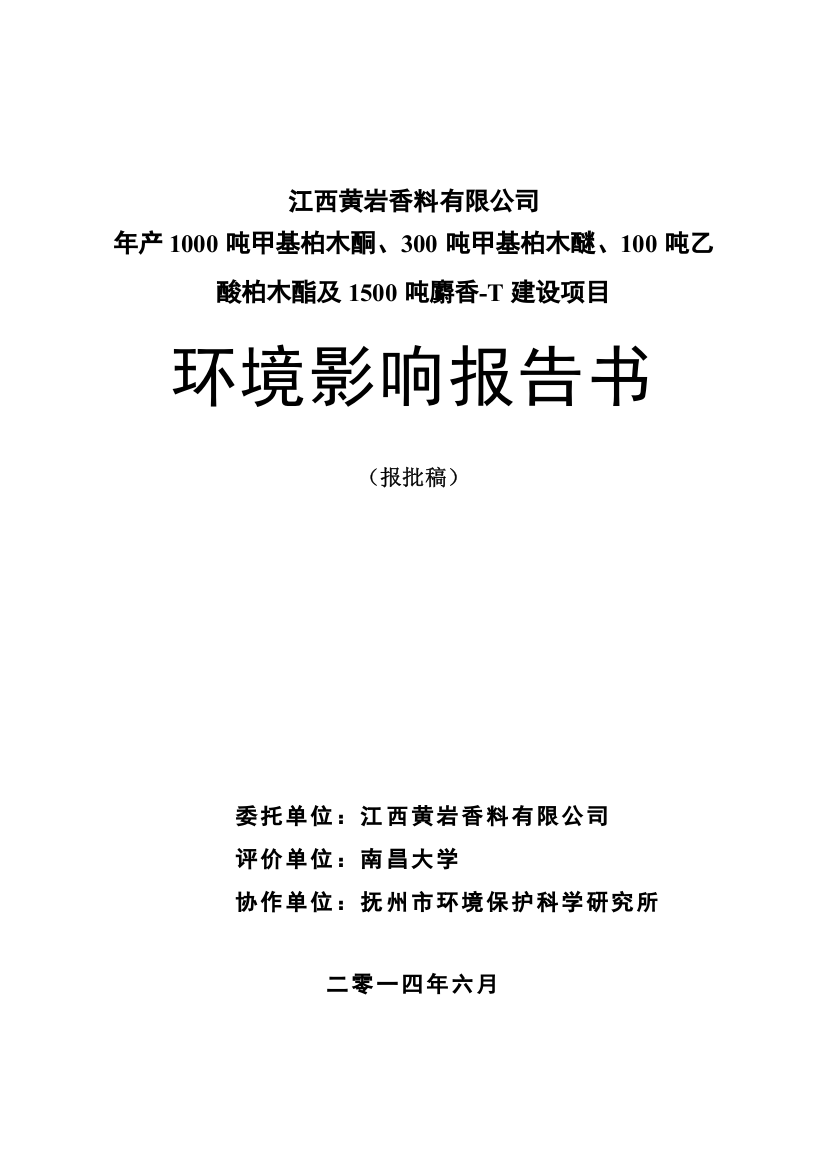 江西黄岩香料有限公司
年产 1000 吨甲基柏木酮、300 吨甲基柏木醚、100 吨乙酸柏木酯及 1500 吨麝香-T 建设项目

环境影响报告书

（报批稿）

委托单位：江西黄岩香料有限公司
评价单位：南昌大学
协作单位：抚州市环境保护科学研究所

二零一四年六月